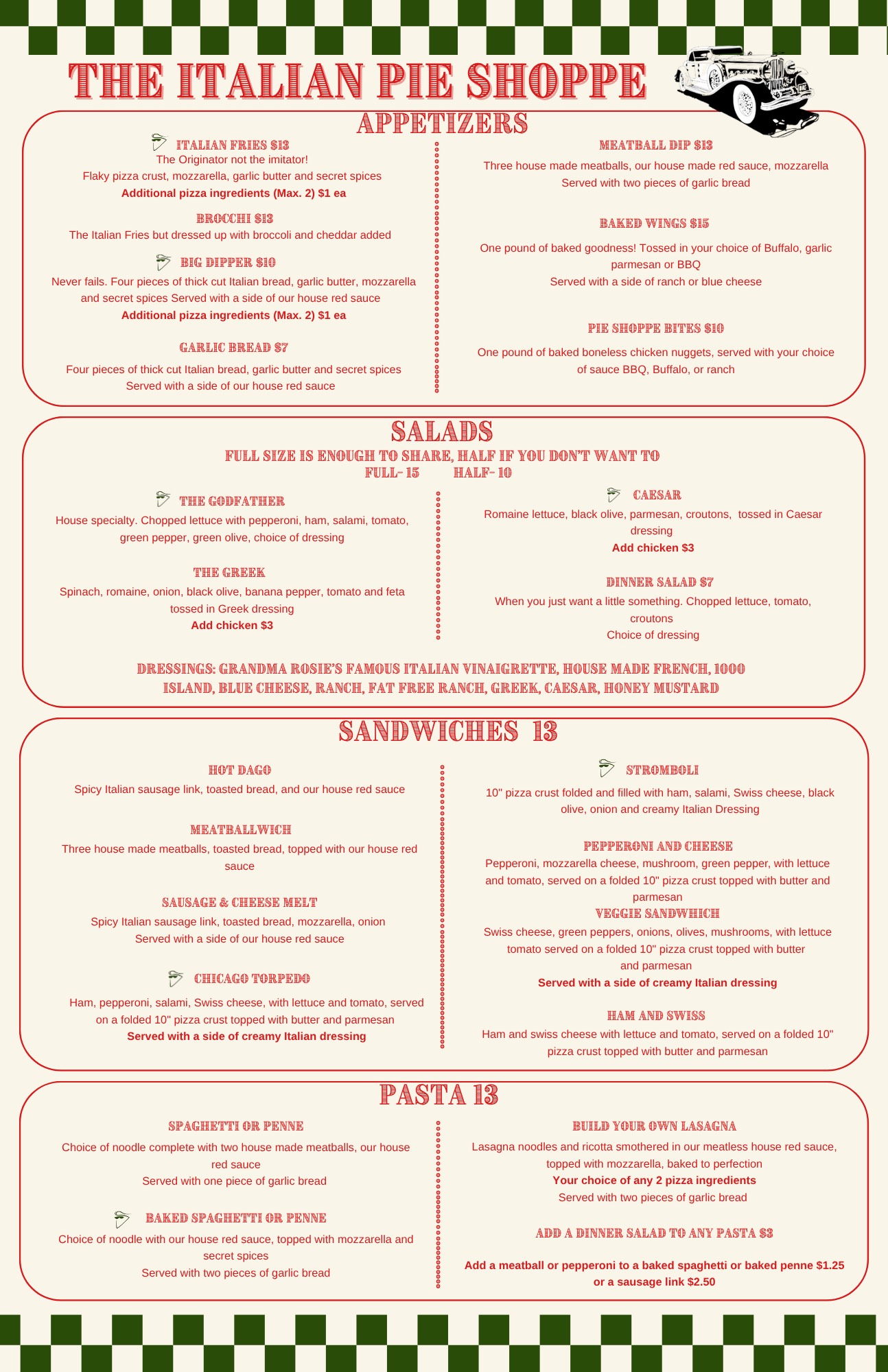 THE ITALIAN PIE SHOPPE

APPETIZERS

ITALIAN FRIES $13
The Originator not the imitator!
Flaky pizza crust, mozzarella, garlic butter and secret spices
Additional pizza ingredients (Max. 2) $1 ea

BROCCHI $13
The Italian Fries but dressed up with broccoli and cheddar added

BIG DIPPER $10
Never fails. Four pieces of thick cut Italian bread, garlic butter, mozzarella and secret spices Served with a side of our house red sauce
Additional pizza ingredients (Max. 2) $1 ea

GARLIC BREAD $7
Four pieces of thick cut Italian bread, garlic butter and secret spices
Served with a side of our house red sauce

MEATBALL DIP $13
Three house made meatballs, our house made red sauce, mozzarella
Served with two pieces of garlic bread

BAKED WINGS $15
One pound of baked goodness! Tossed in your choice of Buffalo, garlic parmesan or BBQ
Served with a side of ranch or blue cheese

PIE SHOPPE BITES $10
One pound of baked boneless chicken nuggets, served with your choice of sauce BBQ, Buffalo, or ranch

SALADS
FULL SIZE IS ENOUGH TO SHARE, HALF IF YOU DON'T WANT TO
FULL- 15 HALF- 10

THE GODFATHER
House specialty. Chopped lettuce with pepperoni, ham, salami, tomato, green pepper, green olive, choice of dressing

THE GREEK
Spinach, romaine, onion, black olive, banana pepper, tomato and feta tossed in Greek dressing
Add chicken $3

CAESAR
Romaine lettuce, black olive, parmesan, croutons, tossed in Caesar dressing
Add chicken $3

DINNER SALAD $7
When you just want a little something. Chopped lettuce, tomato, croutons
Choice of dressing

DRESSINGS: GRANDMA ROSIE'S FAMOUS ITALIAN VINAIGRETTE, HOUSE MADE FRENCH, 1000 ISLAND, BLUE CHEESE, RANCH, FAT FREE RANCH, GREEK, CAESAR, HONEY MUSTARD

SANDWICHES 13

HOT DAGO
Spicy Italian sausage link, toasted bread, and our house red sauce

MEATBALLWICH
Three house made meatballs, toasted bread, topped with our house red sauce

SAUSAGE & CHEESE MELT
Spicy Italian sausage link, toasted bread, mozzarella, onion
Served with a side of our house red sauce

CHICAGO TORPEDO
Ham, pepperoni, salami, Swiss cheese, with lettuce and tomato, served on a folded 10" pizza crust topped with butter and parmesan
Served with a side of creamy Italian dressing

STROMBOLI
10" pizza crust folded and filled with ham, salami, Swiss cheese, black olive, onion and creamy Italian Dressing

PEPPERONI AND CHEESE
Pepperoni, mozzarella cheese, mushroom, green pepper, with lettuce and tomato, served on a folded 10" pizza crust topped with butter and parmesan

VEGGIE SANDWHICH
Swiss cheese, green peppers, onions, olives, mushrooms, with lettuce tomato served on a folded 10" pizza crust topped with butter and parmesan
Served with a side of creamy Italian dressing

HAM AND SWISS
Ham and swiss cheese with lettuce and tomato, served on a folded 10" pizza crust topped with butter and parmesan

PASTA 13

SPAGHETTI OR PENNE
Choice of noodle complete with two house made meatballs, our house red sauce
Served with one piece of garlic bread

BAKED SPAGHETTI OR PENNE
Choice of noodle with our house red sauce, topped with mozzarella and secret spices
Served with two pieces of garlic bread

BUILD YOUR OWN LASAGNA
Lasagna noodles and ricotta smothered in our meatless house red sauce, topped with mozzarella, baked to perfection
Your choice of any 2 pizza ingredients
Served with two pieces of garlic bread

ADD A DINNER SALAD TO ANY PASTA $3

Add a meatball or pepperoni to a baked spaghetti or baked penne $1.25 or a sausage link $2.50